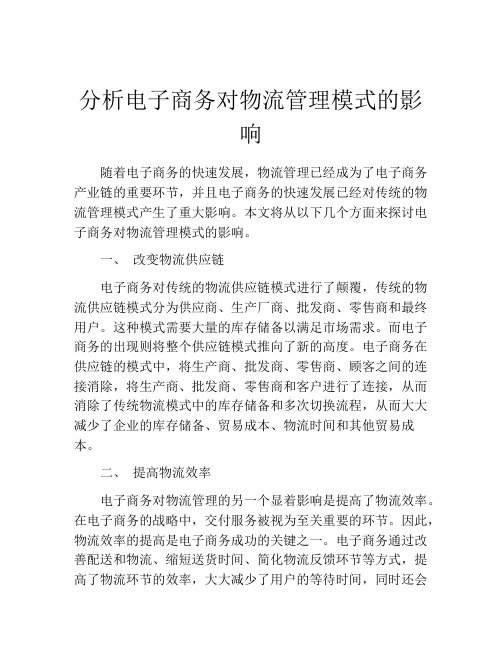 分析电子商务对物流管理模式的影响

随着电子商务的快速发展，物流管理已经成为了电子商务产业链的重要环节，并且电子商务的快速发展已经对传统的物流管理模式产生了重大影响。本文将从以下几个方面来探讨电子商务对物流管理模式的影响。

一、 改变物流供应链

电子商务对传统的物流供应链模式进行了颠覆，传统的物流供应链模式分为供应商、生产厂商、批发商、零售商和最终用户。这种模式需要大量的库存储备以满足市场需求。而电子商务的出现则将整个供应链模式推向了新的高度。电子商务在供应链的模式中，将生产商、批发商、零售商、顾客之间的连接消除，将生产商、批发商、零售商和客户进行了连接，从而消除了传统物流模式中的库存储备和多次切换流程，从而大大减少了企业的库存储备、贸易成本、物流时间和其他贸易成本。

二、 提高物流效率

电子商务对物流管理的另一个显着影响是提高了物流效率。在电子商务的战略中，交付服务被视为至关重要的环节。因此，物流效率的提高是电子商务成功的关键之一。电子商务通过改善配送和物流、缩短送货时间、简化物流反馈环节等方式，提高了物流环节的效率，大大减少了用户的等待时间，同时还会